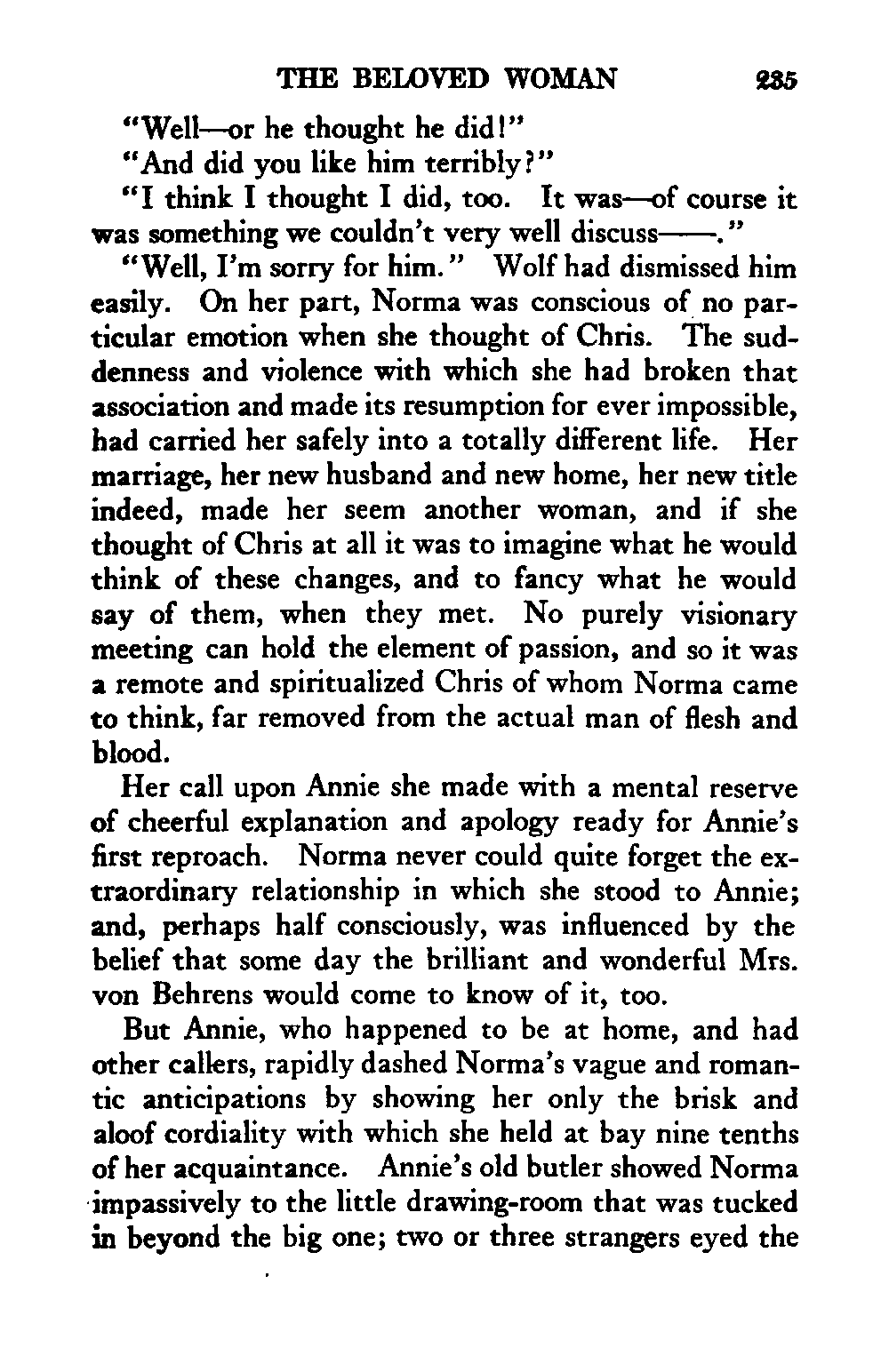 THE BELOVED WOMAN 235

"Well—or he thought he did!"

"And did you like him terribly?"

"I think I thought I did, too. It was—of course it was something we couldn't very well discuss——."

"Well, I'm sorry for him." Wolf had dismissed him easily. On her part, Norma was conscious of no particular emotion when she thought of Chris. The suddenness and violence with which she had broken that association and made its resumption for ever impossible, had carried her safely into a totally different life. Her marriage, her new husband and new home, her new title indeed, made her seem another woman, and if she thought of Chris at all it was to imagine what he would think of these changes, and to fancy what he would say of them, when they met. No purely visionary meeting can hold the element of passion, and so it was a remote and spiritualized Chris of whom Norma came to think, far removed from the actual man of flesh and blood.

Her call upon Annie she made with a mental reserve of cheerful explanation and apology ready for Annie's first reproach. Norma never could quite forget the extraordinary relationship in which she stood to Annie; and, perhaps half consciously, was influenced by the belief that some day the brilliant and wonderful Mrs. von Behrens would come to know of it, too.

But Annie, who happened to be at home, and had other callers, rapidly dashed Norma's vague and romantic anticipations by showing her only the brisk and aloof cordiality with which she held at bay nine tenths of her acquaintance. Annie's old butler showed Norma impassively to the little drawing-room that was tucked in beyond the big one; two or three strangers eyed the